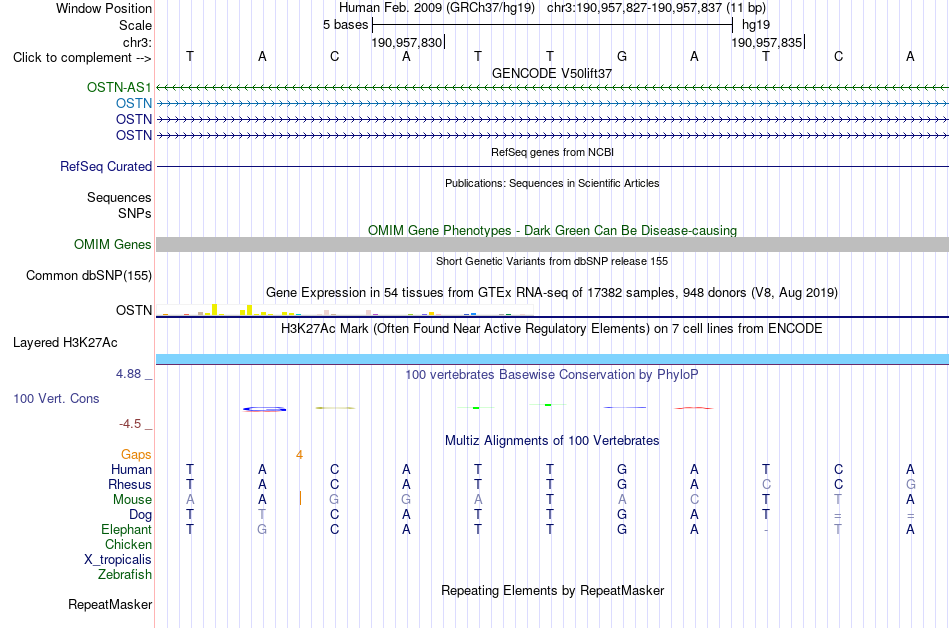 Window Position Human Feb. 2009 (GRCh37/hg19) chr3:190,957,827-190,957,837 (11 bp)
Scale 5 bases hg19
chr3: 190,957,830 190,957,835
Click to complement --> T A C A T T G A T C A
GENCODE V50lift37
OSTN-AS1
OSTN
OSTN
OSTN
RefSeq genes from NCBI
RefSeq Curated
Publications: Sequences in Scientific Articles
Sequences
SNPs
OMIM Gene Phenotypes - Dark Green Can Be Disease-causing
OMIM Genes
Short Genetic Variants from dbSNP release 155
Common dbSNP(155)
Gene Expression in 54 tissues from GTEx RNA-seq of 17382 samples, 948 donors (V8, Aug 2019)
OSTN
H3K27Ac Mark (Often Found Near Active Regulatory Elements) on 7 cell lines from ENCODE
Layered H3K27Ac
4.88 _
100 vertebrates Basewise Conservation by PhyloP
100 Vert. Cons
-4.5 _
Multiz Alignments of 100 Vertebrates
Gaps 4
Human T A C A T T G A T C A
Rhesus T A C A T T G A C C G
Mouse A A G G A T A C T T A
Dog T T C A T T G A T = =
Elephant T G C A T T G A - T A
Chicken
X_tropicalis
Zebrafish
Repeating Elements by RepeatMasker
RepeatMasker